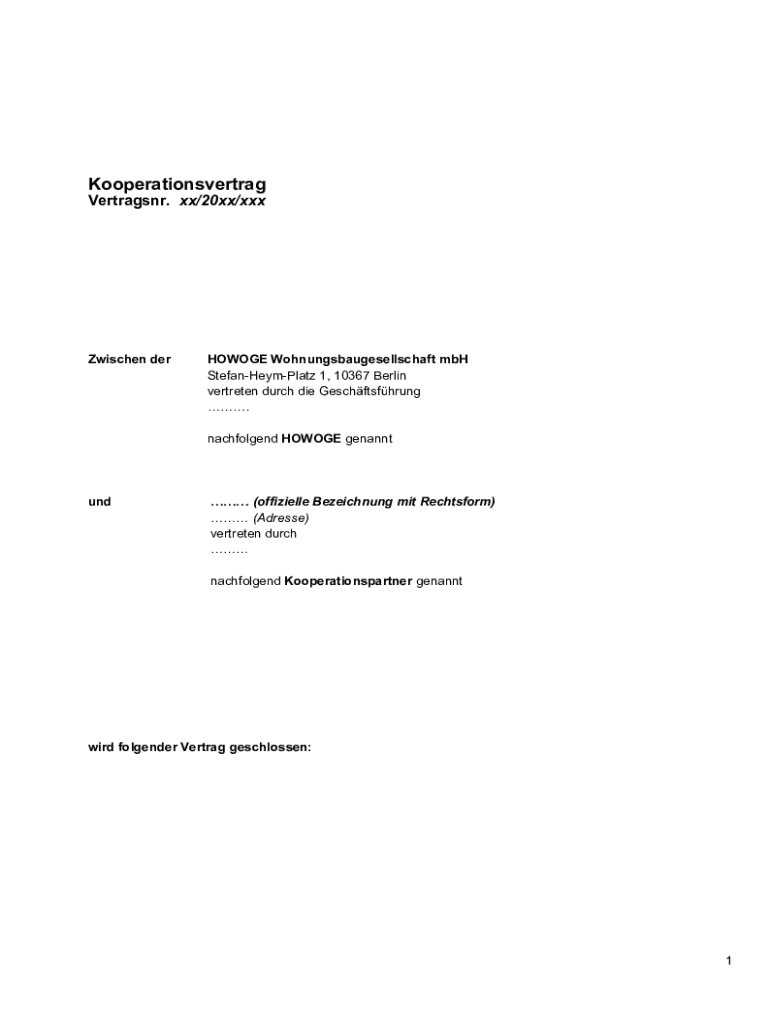 Kooperationsvertrag
Vertragsnr. xx/20xx/xxx

Zwischen der HOWOGE Wohnungsbaugesellschaft mbH
Stefan-Heym-Platz 1, 10367 Berlin
vertreten durch die Geschäftsführung
……….

nachfolgend HOWOGE genannt

und ……… (offizielle Bezeichnung mit Rechtsform)
……… (Adresse)
vertreten durch
………

nachfolgend Kooperationspartner genannt

wird folgender Vertrag geschlossen:

1